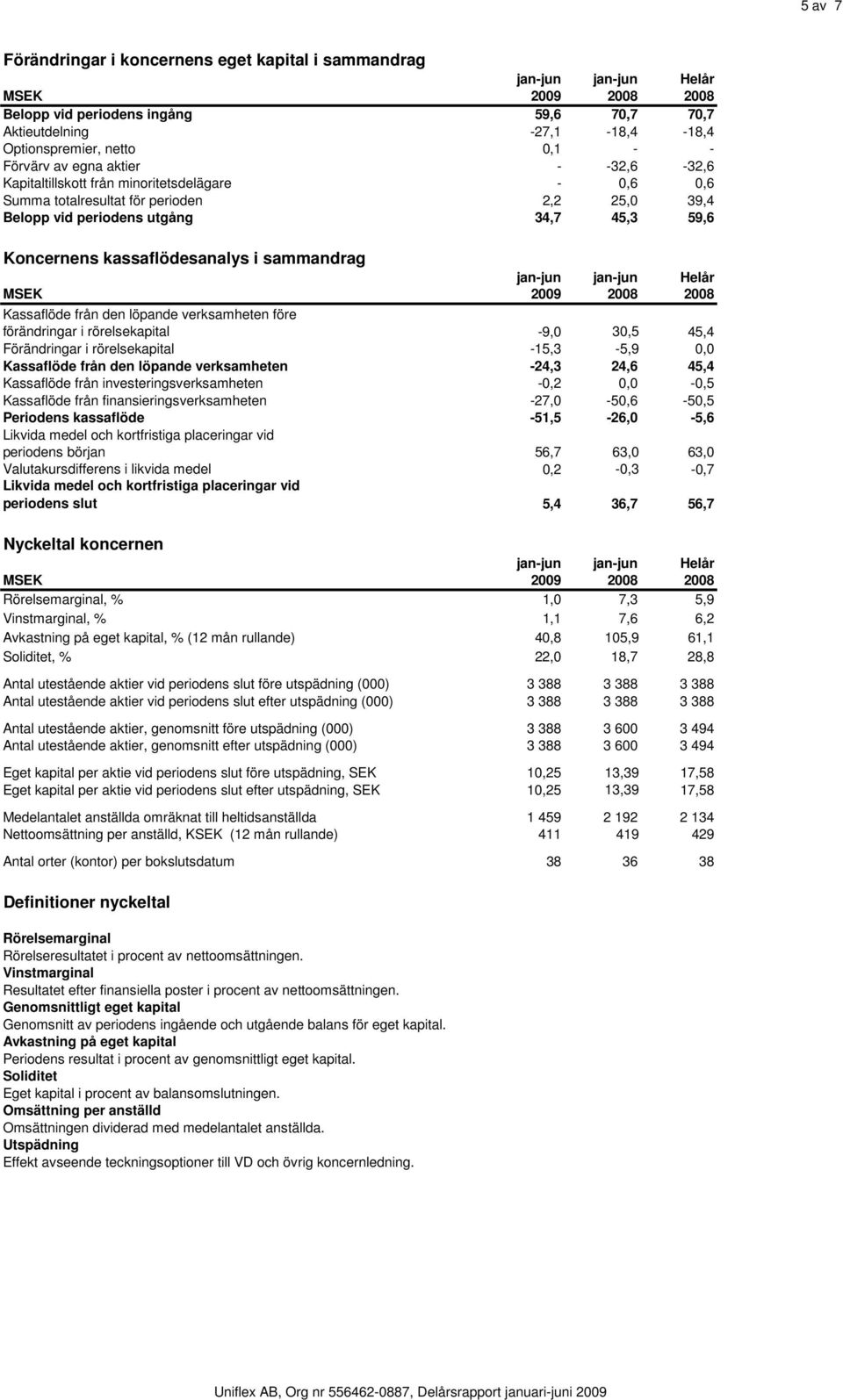 5 av 7

Förändringar i koncernens eget kapital i sammandrag

| MSEK | jan-jun 2009 | jan-jun 2008 | Helår 2008 |
|---|---|---|---|
| Belopp vid periodens ingång | 59,6 | 70,7 | 70,7 |
| Aktieutdelning | -27,1 | -18,4 | -18,4 |
| Optionspremier, netto | 0,1 | - | - |
| Förvärv av egna aktier | - | -32,6 | -32,6 |
| Kapitaltillskott från minoritetsdelägare | - | 0,6 | 0,6 |
| Summa totalresultat för perioden | 2,2 | 25,0 | 39,4 |
| Belopp vid periodens utgång | 34,7 | 45,3 | 59,6 |

Koncernens kassaflödesanalys i sammandrag

| MSEK | jan-jun 2009 | jan-jun 2008 | Helår 2008 |
|---|---|---|---|
| Kassaflöde från den löpande verksamheten före förändringar i rörelsekapital | -9,0 | 30,5 | 45,4 |
| Förändringar i rörelsekapital | -15,3 | -5,9 | 0,0 |
| Kassaflöde från den löpande verksamheten | -24,3 | 24,6 | 45,4 |
| Kassaflöde från investeringsverksamheten | -0,2 | 0,0 | -0,5 |
| Kassaflöde från finansieringsverksamheten | -27,0 | -50,6 | -50,5 |
| Periodens kassaflöde | -51,5 | -26,0 | -5,6 |
| Likvida medel och kortfristiga placeringar vid periodens början | 56,7 | 63,0 | 63,0 |
| Valutakursdifferens i likvida medel | 0,2 | -0,3 | -0,7 |
| Likvida medel och kortfristiga placeringar vid periodens slut | 5,4 | 36,7 | 56,7 |

Nyckeltal koncernen

| MSEK | jan-jun 2009 | jan-jun 2008 | Helår 2008 |
|---|---|---|---|
| Rörelsemarginal, % | 1,0 | 7,3 | 5,9 |
| Vinstmarginal, % | 1,1 | 7,6 | 6,2 |
| Avkastning på eget kapital, % (12 mån rullande) | 40,8 | 105,9 | 61,1 |
| Soliditet, % | 22,0 | 18,7 | 28,8 |
| Antal utestående aktier vid periodens slut före utspädning (000) | 3 388 | 3 388 | 3 388 |
| Antal utestående aktier vid periodens slut efter utspädning (000) | 3 388 | 3 388 | 3 388 |
| Antal utestående aktier, genomsnitt före utspädning (000) | 3 388 | 3 600 | 3 494 |
| Antal utestående aktier, genomsnitt efter utspädning (000) | 3 388 | 3 600 | 3 494 |
| Eget kapital per aktie vid periodens slut före utspädning, SEK | 10,25 | 13,39 | 17,58 |
| Eget kapital per aktie vid periodens slut efter utspädning, SEK | 10,25 | 13,39 | 17,58 |
| Medelantalet anställda omräknat till heltidsanställda | 1 459 | 2 192 | 2 134 |
| Nettoomsättning per anställd, KSEK (12 mån rullande) | 411 | 419 | 429 |
| Antal orter (kontor) per bokslutsdatum | 38 | 36 | 38 |

Definitioner nyckeltal

Rörelsemarginal
Rörelseresultatet i procent av nettoomsättningen.
Vinstmarginal
Resultatet efter finansiella poster i procent av nettoomsättningen.
Genomsnittligt eget kapital
Genomsnitt av periodens ingående och utgående balans för eget kapital.
Avkastning på eget kapital
Periodens resultat i procent av genomsnittligt eget kapital.
Soliditet
Eget kapital i procent av balansomslutningen.
Omsättning per anställd
Omsättningen dividerad med medelantalet anställda.
Utspädning
Effekt avseende teckningsoptioner till VD och övrig koncernledning.

Uniflex AB, Org nr 556462-0887, Delårsrapport januari-juni 2009